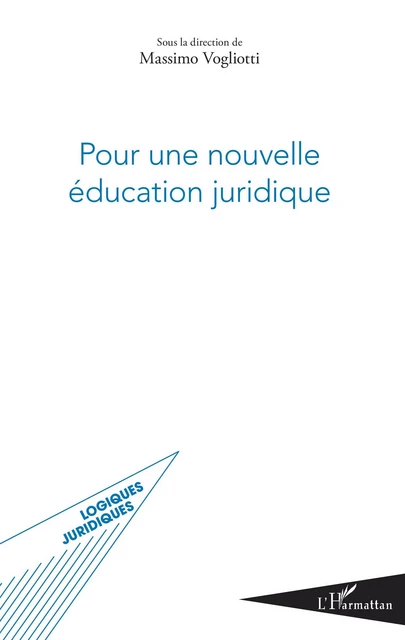 Sous la direction de
Massimo Vogliotti

Pour une nouvelle éducation juridique

LOGIQUES JURIDIQUES

L'Harmattan